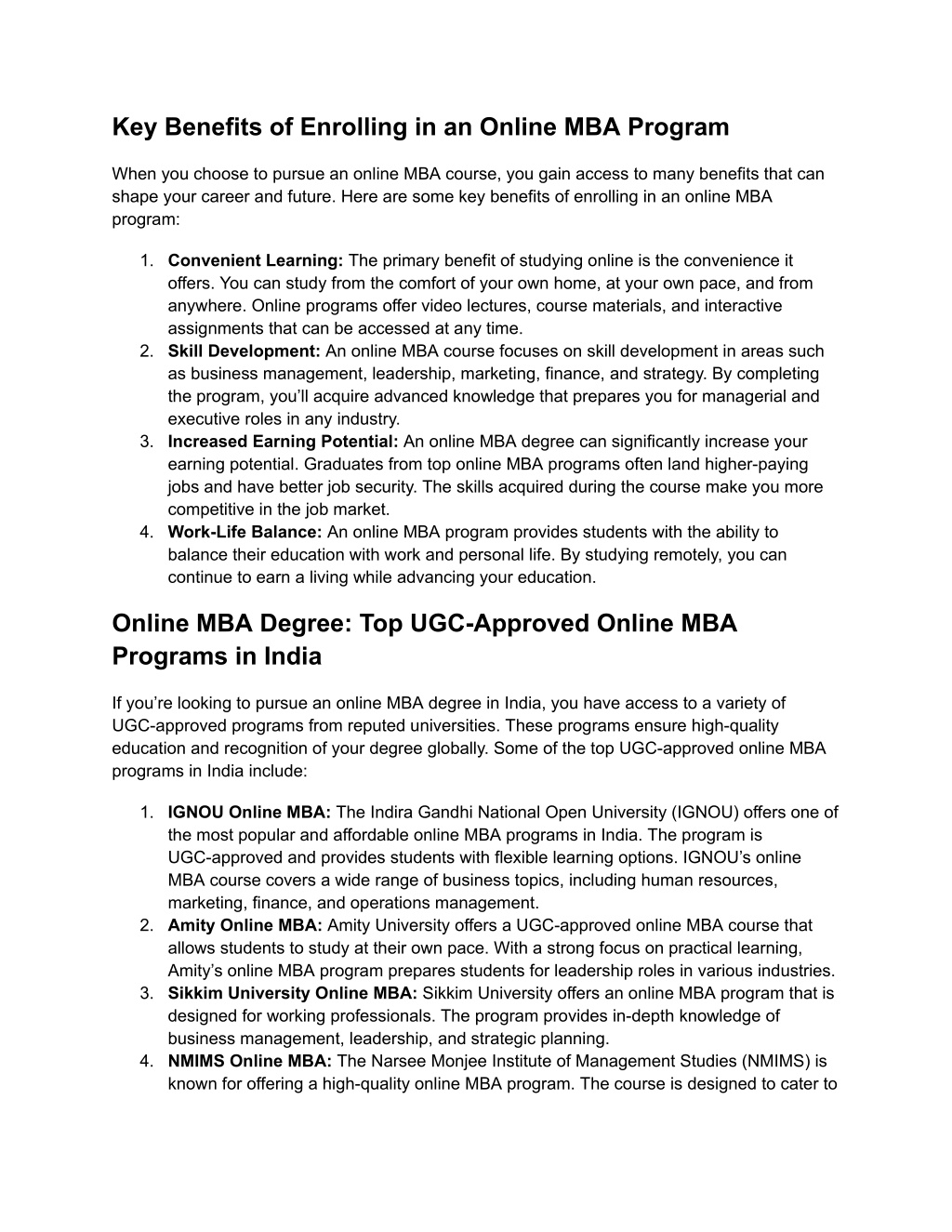 Key Benefits of Enrolling in an Online MBA Program

When you choose to pursue an online MBA course, you gain access to many benefits that can shape your career and future. Here are some key benefits of enrolling in an online MBA program:

1. Convenient Learning: The primary benefit of studying online is the convenience it offers. You can study from the comfort of your own home, at your own pace, and from anywhere. Online programs offer video lectures, course materials, and interactive assignments that can be accessed at any time.
2. Skill Development: An online MBA course focuses on skill development in areas such as business management, leadership, marketing, finance, and strategy. By completing the program, you'll acquire advanced knowledge that prepares you for managerial and executive roles in any industry.
3. Increased Earning Potential: An online MBA degree can significantly increase your earning potential. Graduates from top online MBA programs often land higher-paying jobs and have better job security. The skills acquired during the course make you more competitive in the job market.
4. Work-Life Balance: An online MBA program provides students with the ability to balance their education with work and personal life. By studying remotely, you can continue to earn a living while advancing your education.

Online MBA Degree: Top UGC-Approved Online MBA Programs in India

If you're looking to pursue an online MBA degree in India, you have access to a variety of UGC-approved programs from reputed universities. These programs ensure high-quality education and recognition of your degree globally. Some of the top UGC-approved online MBA programs in India include:

1. IGNOU Online MBA: The Indira Gandhi National Open University (IGNOU) offers one of the most popular and affordable online MBA programs in India. The program is UGC-approved and provides students with flexible learning options. IGNOU's online MBA course covers a wide range of business topics, including human resources, marketing, finance, and operations management.
2. Amity Online MBA: Amity University offers a UGC-approved online MBA course that allows students to study at their own pace. With a strong focus on practical learning, Amity's online MBA program prepares students for leadership roles in various industries.
3. Sikkim University Online MBA: Sikkim University offers an online MBA program that is designed for working professionals. The program provides in-depth knowledge of business management, leadership, and strategic planning.
4. NMIMS Online MBA: The Narsee Monjee Institute of Management Studies (NMIMS) is known for offering a high-quality online MBA program. The course is designed to cater to